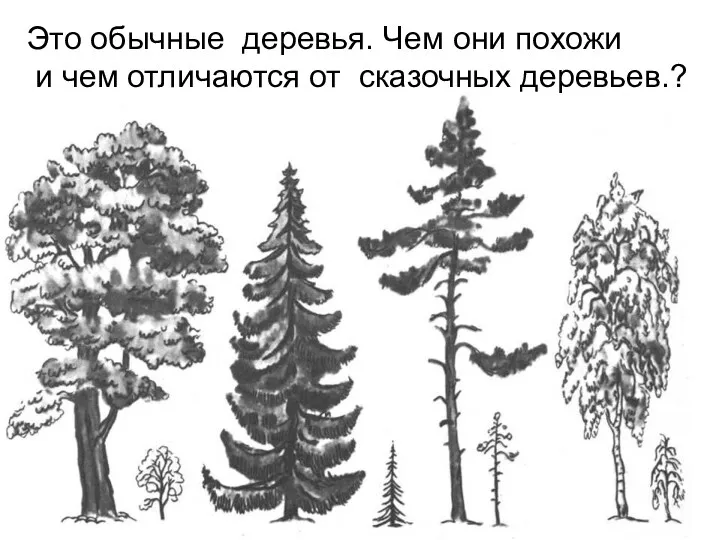 Это обычные деревья. Чем они похожи и чем отличаются от сказочных деревьев.?